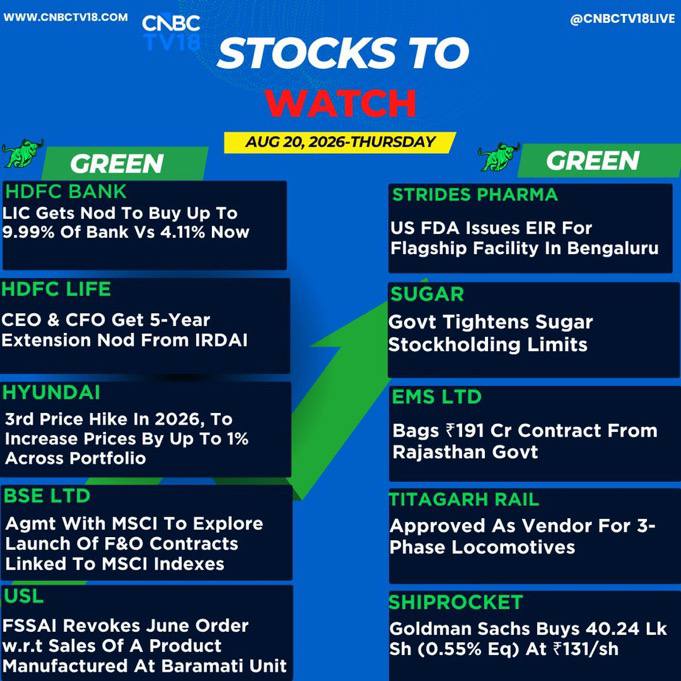 WWW.CNBCTV18.COM

CNBC TV18

@CNBCTV18LIVE

STOCKS TO WATCH

AUG 20, 2026-THURSDAY

GREEN

HDFC BANK
LIC Gets Nod To Buy Up To 9.99% Of Bank Vs 4.11% Now

HDFC LIFE
CEO & CFO Get 5-Year Extension Nod From IRDAI

HYUNDAI
3rd Price Hike In 2026, To Increase Prices By Up To 1% Across Portfolio

BSE LTD
Agmt With MSCI To Explore Launch Of F&O Contracts Linked To MSCI Indexes

USL
FSSAI Revokes June Order w.r.t Sales Of A Product Manufactured At Baramati Unit

GREEN

STRIDES PHARMA
US FDA Issues EIR For Flagship Facility In Bengaluru

SUGAR
Govt Tightens Sugar Stockholding Limits

EMS LTD
Bags ₹191 Cr Contract From Rajasthan Govt

TITAGARH RAIL
Approved As Vendor For 3-Phase Locomotives

SHIPROCKET
Goldman Sachs Buys 40.24 Lk Sh (0.55% Eq) At ₹131/sh